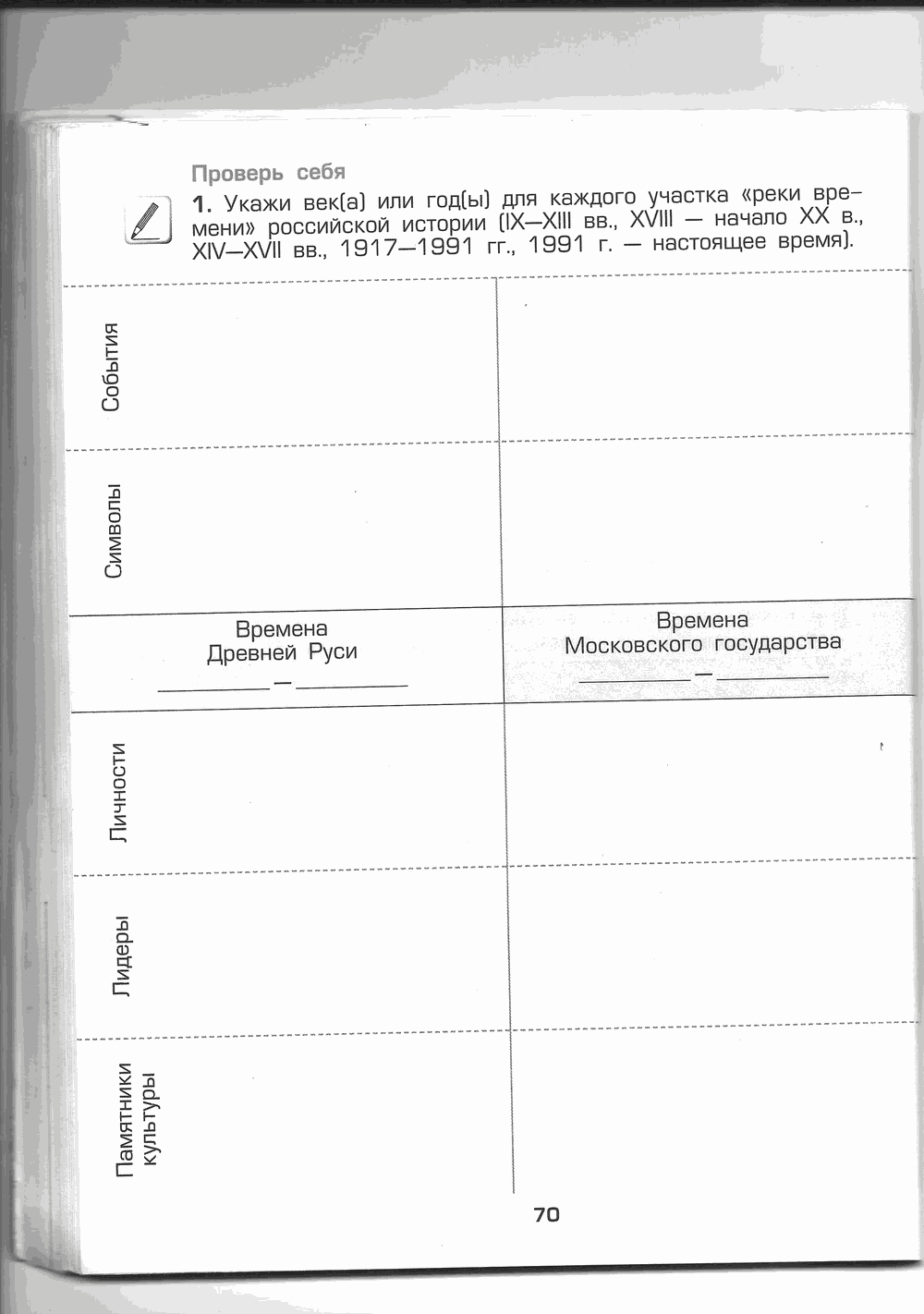 Проверь себя

1. Укажи век(а) или год(ы) для каждого участка «реки времени» российской истории (IX—XIII вв., XVIII — начало XX в., XIV—XVII вв., 1917—1991 гг., 1991 г. — настоящее время).

| | | |
|---|---|---|
| События | | |
| Символы | | |
| | Времена Древней Руси ________—________ | Времена Московского государства ________—________ |
| Личности | | |
| Лидеры | | |
| Памятники культуры | | |

70